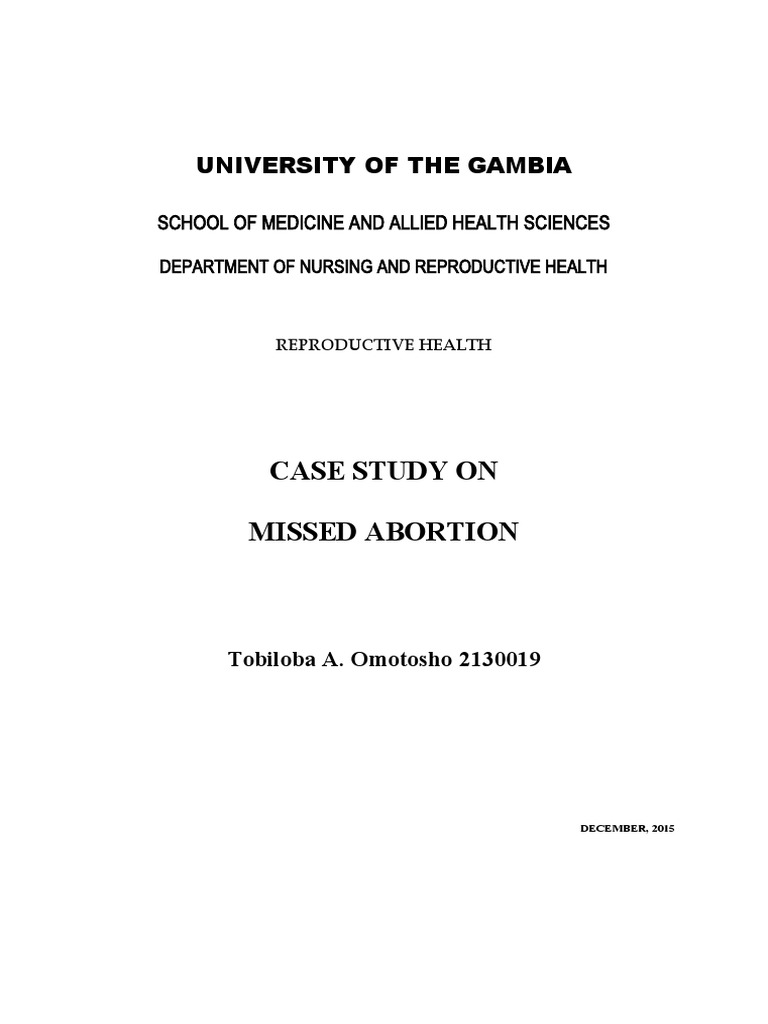 UNIVERSITY OF THE GAMBIA

SCHOOL OF MEDICINE AND ALLIED HEALTH SCIENCES

DEPARTMENT OF NURSING AND REPRODUCTIVE HEALTH

REPRODUCTIVE HEALTH

CASE STUDY ON

MISSED ABORTION

Tobiloba A. Omotosho 2130019

DECEMBER, 2015